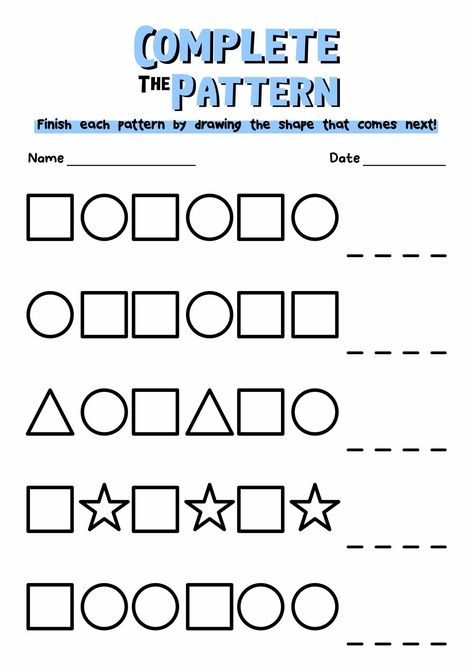 COMPLETE
THE PATTERN

Finish each pattern by drawing the shape that comes next!

Name ________________ Date __________